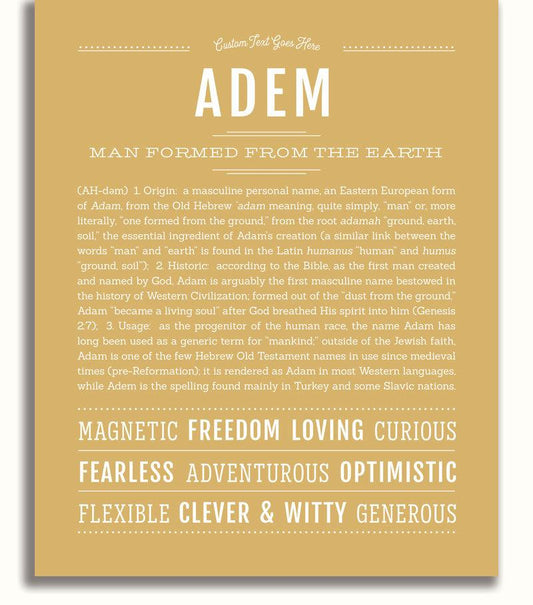 Custom Text Goes Here

ADEM

MAN FORMED FROM THE EARTH

(AH-dəm) 1. Origin: a masculine personal name, an Eastern European form of Adam, from the Old Hebrew 'adam meaning, quite simply, "man" or, more literally, "one formed from the ground," from the root adamah "ground, earth, soil," the essential ingredient of Adam's creation (a similar link between the words "man" and "earth" is found in the Latin humanus "human" and humus "ground, soil"); 2. Historic: according to the Bible, as the first man created and named by God, Adam is arguably the first masculine name bestowed in the history of Western Civilization; formed out of the "dust from the ground," Adam "became a living soul" after God breathed His spirit into him (Genesis 2:7); 3. Usage: as the progenitor of the human race, the name Adam has long been used as a generic term for "mankind;" outside of the Jewish faith, Adam is one of the few Hebrew Old Testament names in use since medieval times (pre-Reformation); it is rendered as Adam in most Western languages, while Adem is the spelling found mainly in Turkey and some Slavic nations.

MAGNETIC FREEDOM LOVING CURIOUS

FEARLESS ADVENTUROUS OPTIMISTIC

FLEXIBLE CLEVER & WITTY GENEROUS